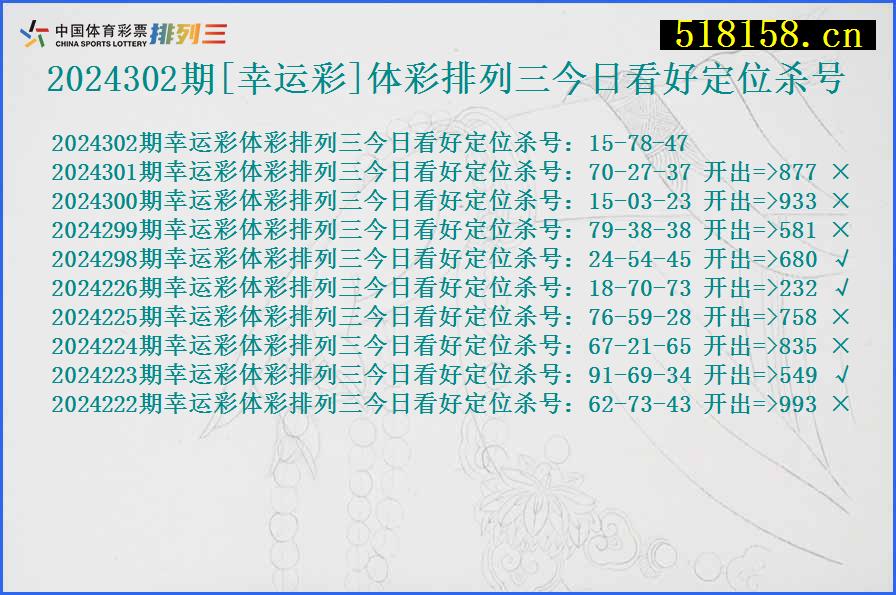 中国体育彩票 CHINA SPORTS LOTTERY 排列三

518158.cn

2024302期[幸运彩]体彩排列三今日看好定位杀号

2024302期幸运彩体彩排列三今日看好定位杀号：15-78-47
2024301期幸运彩体彩排列三今日看好定位杀号：70-27-37 开出=>877 ×
2024300期幸运彩体彩排列三今日看好定位杀号：15-03-23 开出=>933 ×
2024299期幸运彩体彩排列三今日看好定位杀号：79-38-38 开出=>581 ×
2024298期幸运彩体彩排列三今日看好定位杀号：24-54-45 开出=>680 √
2024226期幸运彩体彩排列三今日看好定位杀号：18-70-73 开出=>232 √
2024225期幸运彩体彩排列三今日看好定位杀号：76-59-28 开出=>758 ×
2024224期幸运彩体彩排列三今日看好定位杀号：67-21-65 开出=>835 ×
2024223期幸运彩体彩排列三今日看好定位杀号：91-69-34 开出=>549 √
2024222期幸运彩体彩排列三今日看好定位杀号：62-73-43 开出=>993 ×